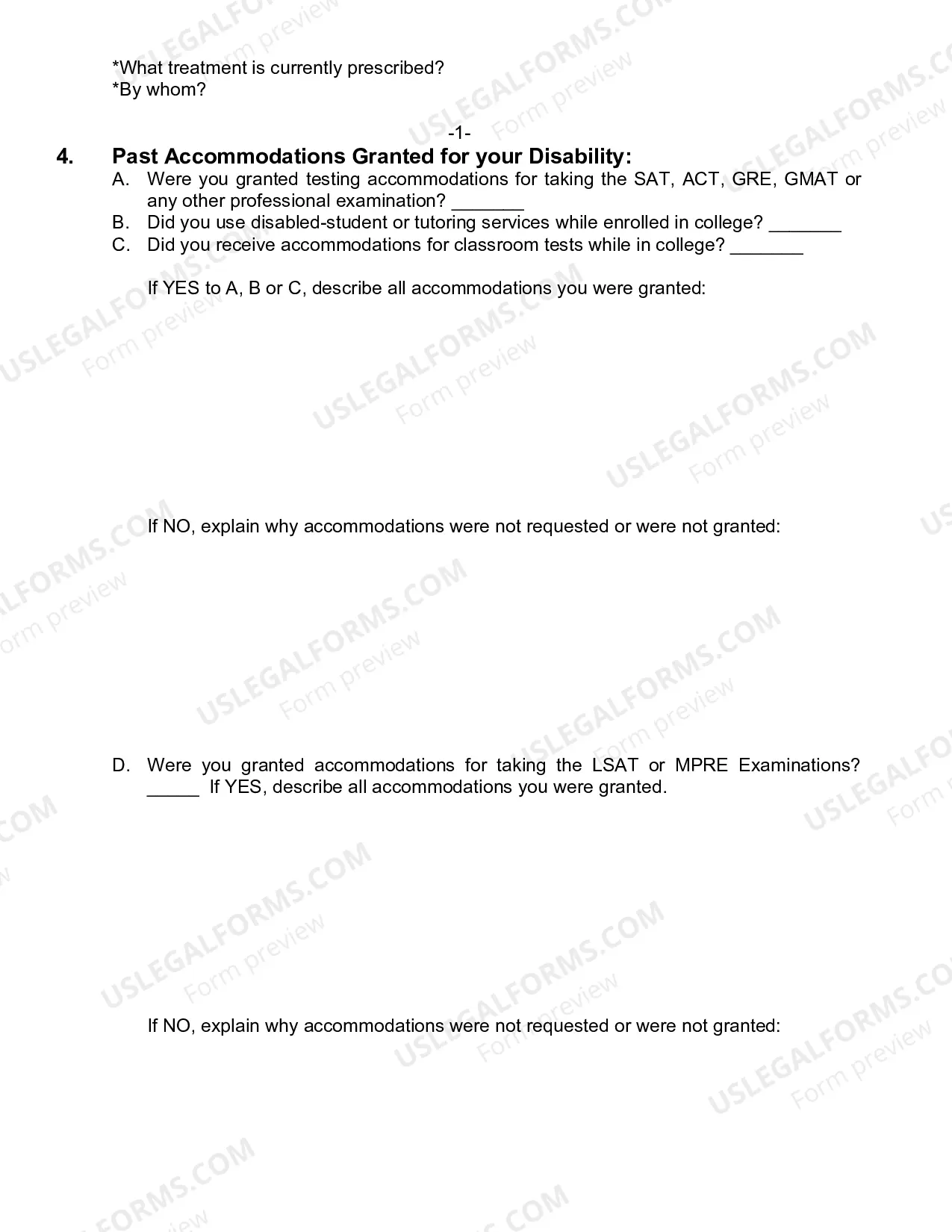 *What treatment is currently prescribed?
*By whom?

-1-

4. Past Accommodations Granted for your Disability:

A. Were you granted testing accommodations for taking the SAT, ACT, GRE, GMAT or any other professional examination? ____

B. Did you use disabled-student or tutoring services while enrolled in college? ____

C. Did you receive accommodations for classroom tests while in college? ____

If YES to A, B or C, describe all accommodations you were granted:

If NO, explain why accommodations were not requested or were not granted:

D. Were you granted accommodations for taking the LSAT or MPRE Examinations? ____ If YES, describe all accommodations you were granted.

If NO, explain why accommodations were not requested or were not granted:

USLEGALFORMS.COM
Form preview